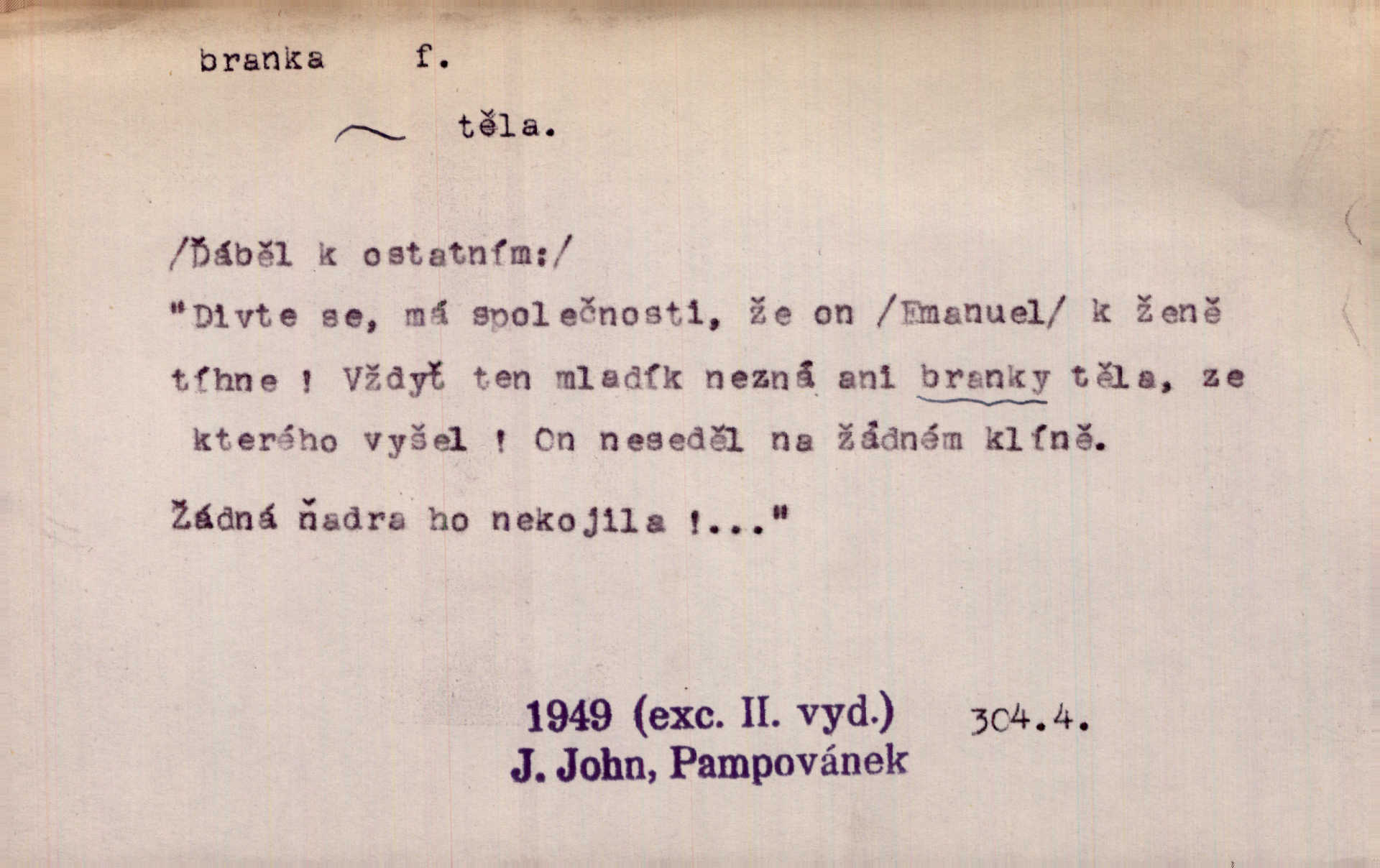 branka f.

~ těla.

/Ďáběl k ostatním:/

"Divte se, má společnosti, že on /Emanuel/ k ženě tíhne ! Vždyť ten mladík nezná ani branky těla, ze kterého vyšel ! On neseděl na žádném klíně.

Žádná ňadra ho nekojila !..."

1949 (exc. II. vyd.) 304.4.
J. John, Pampovánek